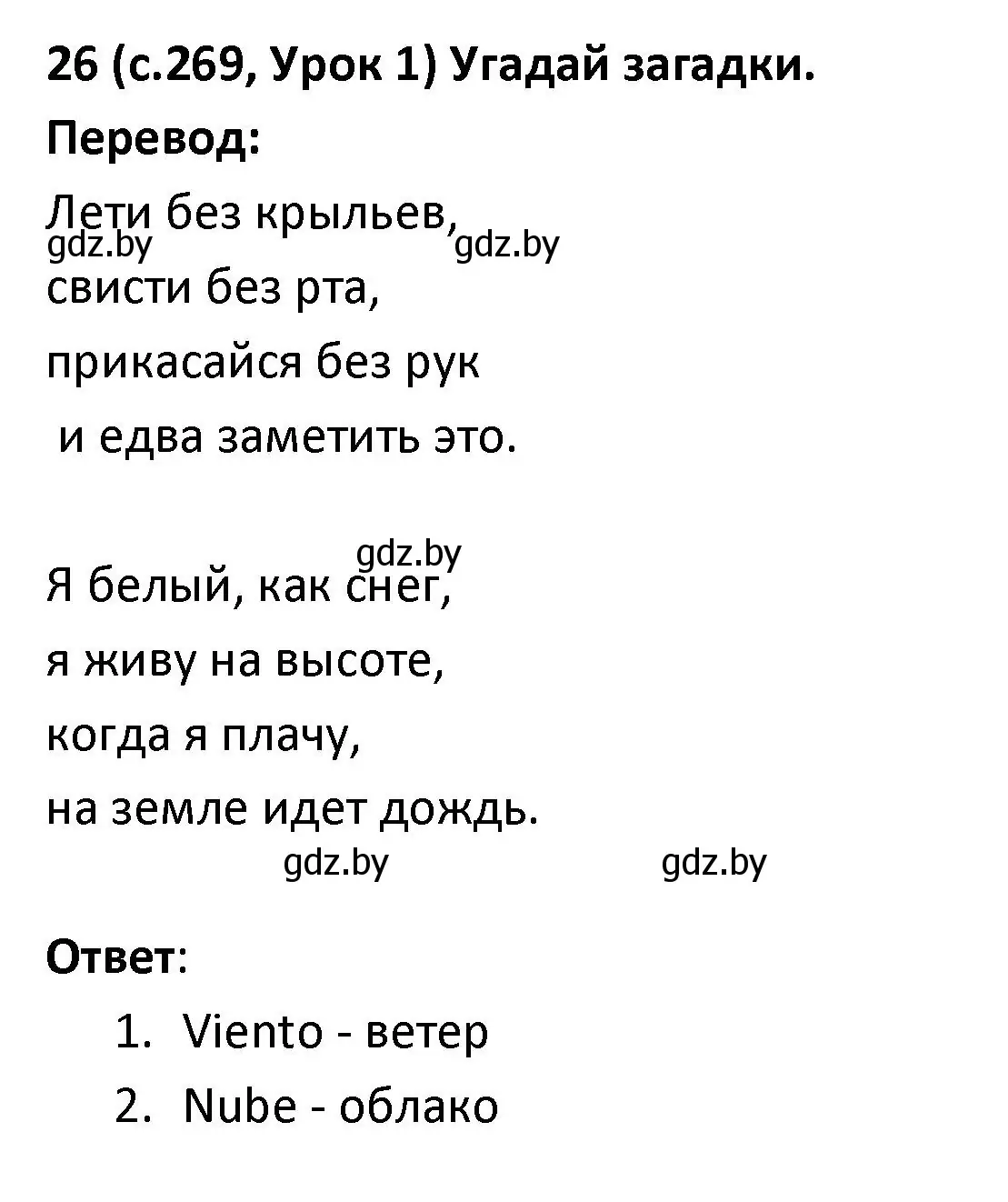 26 (с.269, Урок 1) Угадай загадки.

Перевод:

Лети без крыльев,
gdz.by gdz.by
свисти без рта,
прикасайся без рук
и едва заметить это.

gdz.by
Я белый, как снег,
я живу на высоте,
когда я плачу,
на земле идет дождь.
gdz.by gdz.by

Ответ:

1. Viento - ветер
2. Nube - облако